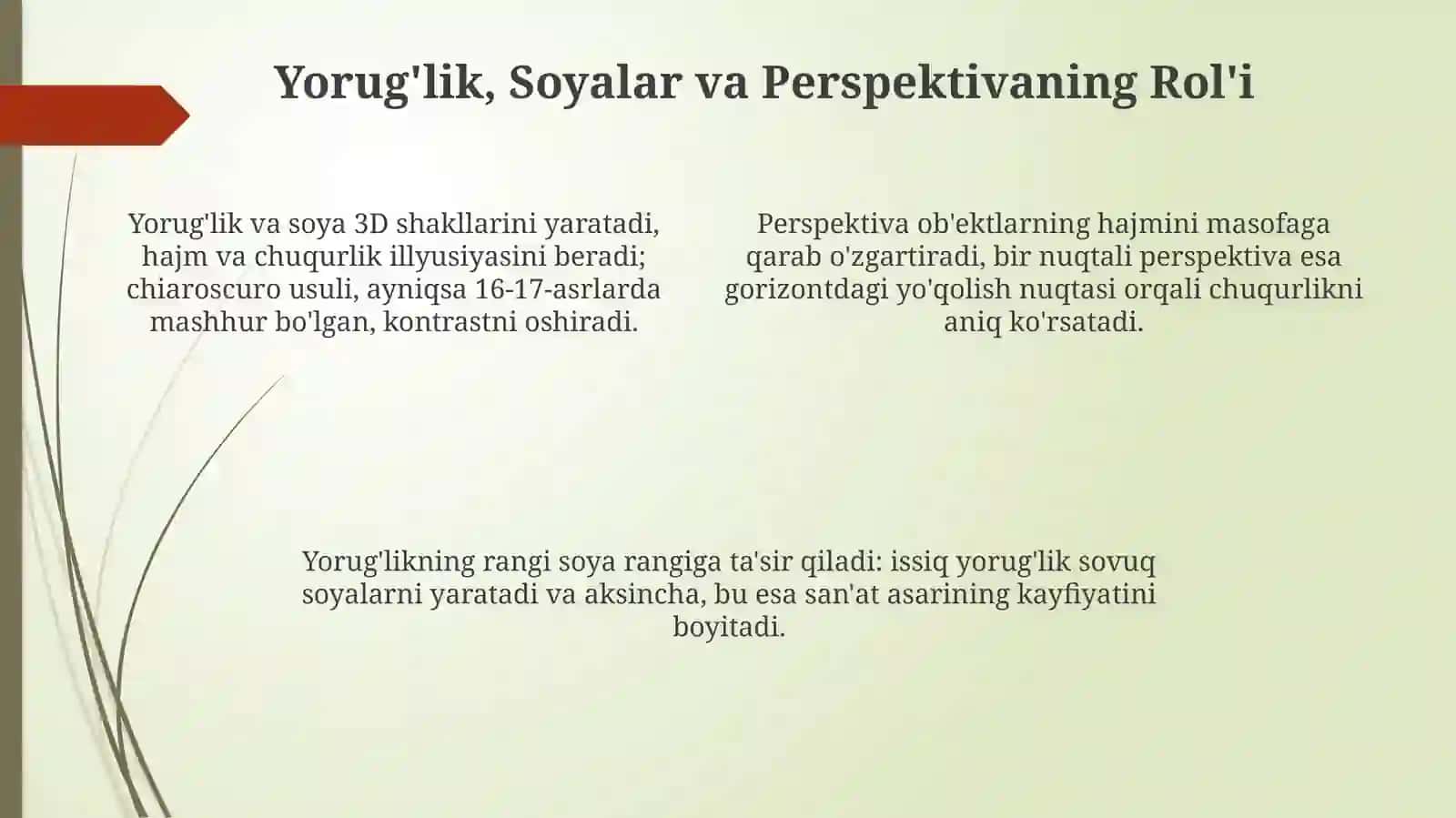 Yorug'lik, Soyalar va Perspektivaning Rol'i

Yorug'lik va soya 3D shakllarini yaratadi, hajm va chuqurlik illyusiyasini beradi; chiaroscuro usuli, ayniqsa 16-17-asrlarda mashhur bo'lgan, kontrastni oshiradi.

Perspektiva ob'ektlarning hajmini masofaga qarab o'zgartiradi, bir nuqtali perspektiva esa gorizontdagi yo'qolish nuqtasi orqali chuqurlikni aniq ko'rsatadi.

Yorug'likning rangi soya rangiga ta'sir qiladi: issiq yorug'lik sovuq soyalarni yaratadi va aksincha, bu esa san'at asarining kayfiyatini boyitadi.